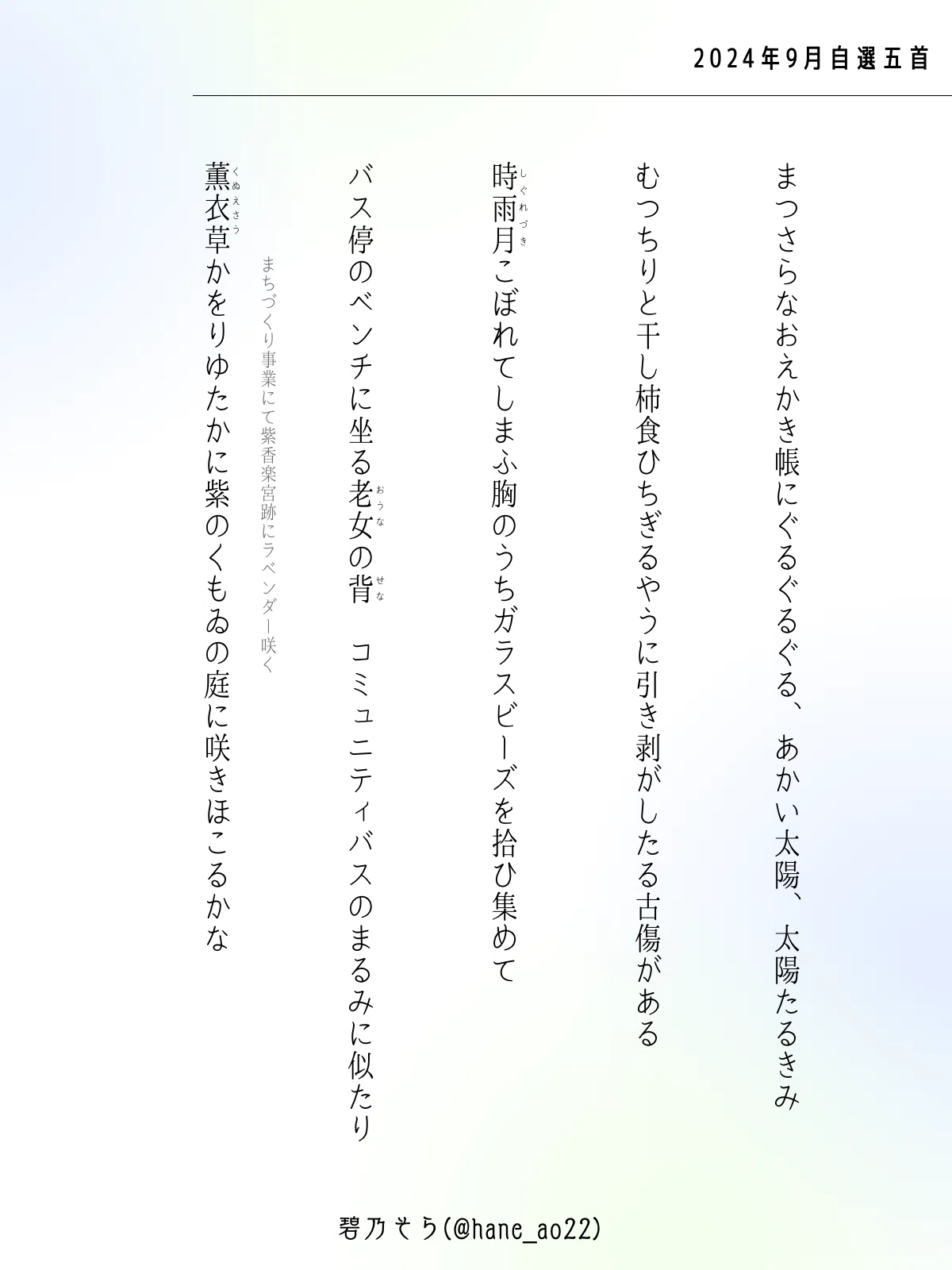 2024年9月自選五首

まつさらなおえかき帳にぐるぐるぐる、あかい太陽、太陽たるきみ

むつちりと干し柿食ひちぎるやうに引き剥がしたる古傷がある

時雨月こぼれてしまふ胸のうちガラスビーズを拾ひ集めて

バス停のベンチに坐る老女の背 コミュニティバスのまるみに似たり

まちづくり事業にて紫香楽宮跡にラベンダー咲く

薫衣草かをりゆたかに紫のくもゐの庭に咲きほこるかな

碧乃そら(@hane_ao22)